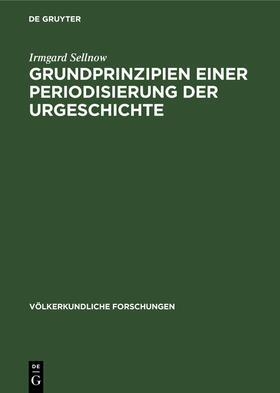 DE GRUYTER

Irmgard Sellnow

GRUNDPRINZIPIEN EINER PERIODISIERUNG DER URGESCHICHTE

VÖLKERKUNDLICHE FORSCHUNGEN

DE
G